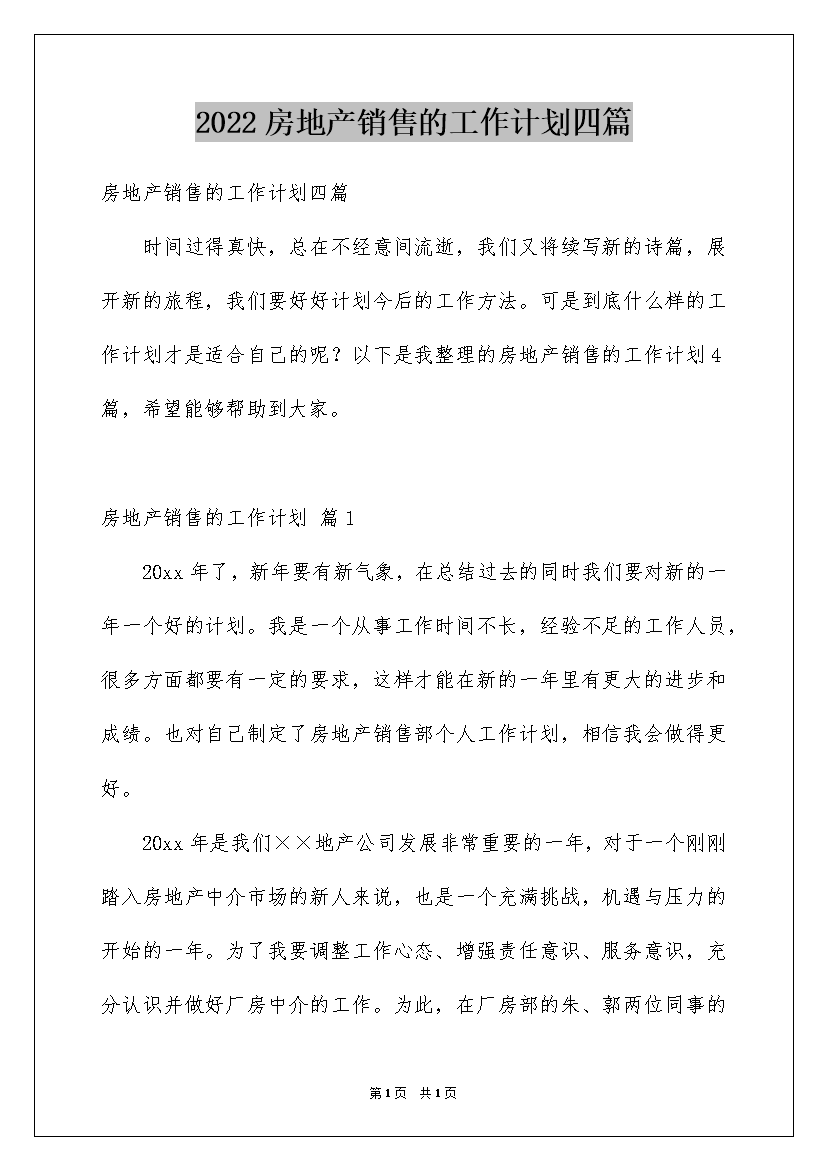 2022房地产销售的工作计划四篇

房地产销售的工作计划四篇

时间过得真快，总在不经意间流逝，我们又将续写新的诗篇，展开新的旅程，我们要好好计划今后的工作方法。可是到底什么样的工作计划才是适合自己的呢？以下是我整理的房地产销售的工作计划4篇，希望能够帮助到大家。

房地产销售的工作计划 篇1

20xx年了，新年要有新气象，在总结过去的同时我们要对新的一年一个好的计划。我是一个从事工作时间不长，经验不足的工作人员，很多方面都要有一定的要求，这样才能在新的一年里有更大的进步和成绩。也对自己制定了房地产销售部个人工作计划，相信我会做得更好。

20xx年是我们××地产公司发展非常重要的一年，对于一个刚刚踏入房地产中介市场的新人来说，也是一个充满挑战，机遇与压力的开始的一年。为了我要调整工作心态、增强责任意识、服务意识，充分认识并做好厂房中介的工作。为此，在厂房部的朱、郭两位同事的

第1页 共1页